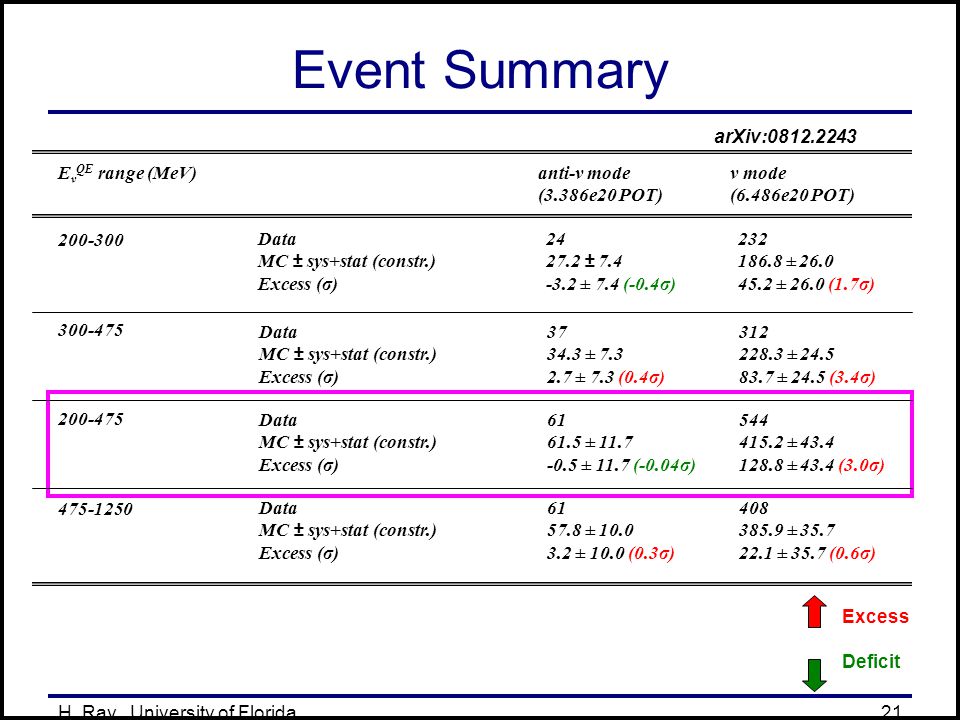 Event Summary

arXiv:0812.2243

| $E_\nu^{QE}$ range (MeV) | | anti-ν mode (3.386e20 POT) | ν mode (6.486e20 POT) |
|---|---|---|---|
| 200-300 | Data | 24 | 232 |
| | MC ± sys+stat (constr.) | 27.2 ± 7.4 | 186.8 ± 26.0 |
| | Excess (σ) | -3.2 ± 7.4 (-0.4σ) | 45.2 ± 26.0 (1.7σ) |
| 300-475 | Data | 37 | 312 |
| | MC ± sys+stat (constr.) | 34.3 ± 7.3 | 228.3 ± 24.5 |
| | Excess (σ) | 2.7 ± 7.3 (0.4σ) | 83.7 ± 24.5 (3.4σ) |
| 200-475 | Data | 61 | 544 |
| | MC ± sys+stat (constr.) | 61.5 ± 11.7 | 415.2 ± 43.4 |
| | Excess (σ) | -0.5 ± 11.7 (-0.04σ) | 128.8 ± 43.4 (3.0σ) |
| 475-1250 | Data | 61 | 408 |
| | MC ± sys+stat (constr.) | 57.8 ± 10.0 | 385.9 ± 35.7 |
| | Excess (σ) | 3.2 ± 10.0 (0.3σ) | 22.1 ± 35.7 (0.6σ) |

Excess

Deficit

H. Ray, University of Florida 21